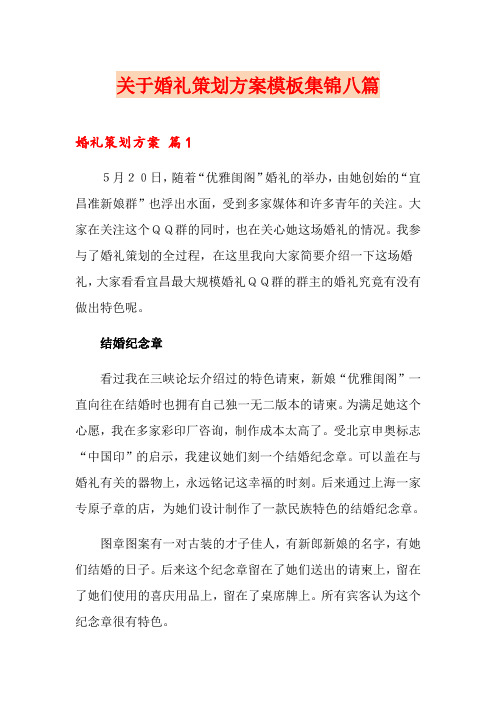 关于婚礼策划方案模板集锦八篇

婚礼策划方案 篇1

5月20日，随着“优雅闺阁”婚礼的举办，由她创始的“宜昌准新娘群”也浮出水面，受到多家媒体和许多青年的关注。大家在关注这个QQ群的同时，也在关心她这场婚礼的情况。我参与了婚礼策划的全过程，在这里我向大家简要介绍一下这场婚礼，大家看看宜昌最大规模婚礼QQ群的群主的婚礼究竟有没有做出特色呢。

结婚纪念章

看过我在三峡论坛介绍过的特色请柬，新娘“优雅闺阁”一直向往在结婚时也拥有自己独一无二版本的请柬。为满足她这个心愿，我在多家彩印厂咨询，制作成本太高了。受北京申奥标志“中国印”的启示，我建议她们刻一个结婚纪念章。可以盖在与婚礼有关的器物上，永远铭记这幸福的时刻。后来通过上海一家专原子章的店，为她们设计制作了一款民族特色的结婚纪念章。

图章图案有一对古装的才子佳人，有新郎新娘的名字，有她们结婚的日子。后来这个纪念章留在了她们送出的请柬上，留在了她们使用的喜庆用品上，留在了桌席牌上。所有宾客认为这个纪念章很有特色。